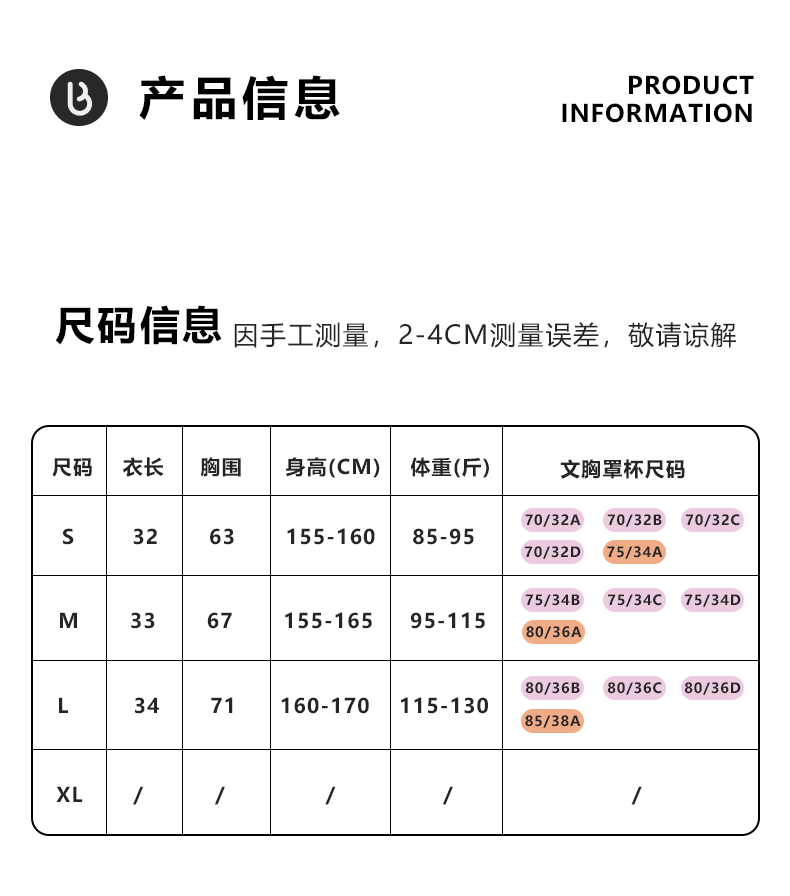 产品信息

PRODUCT INFORMATION

尺码信息 因手工测量，2-4CM测量误差，敬请谅解

| 尺码 | 衣长 | 胸围 | 身高(CM) | 体重(斤) | 文胸罩杯尺码 |
|---|---|---|---|---|---|
| S | 32 | 63 | 155-160 | 85-95 | 70/32A 70/32B 70/32C 70/32D 75/34A |
| M | 33 | 67 | 155-165 | 95-115 | 75/34B 75/34C 75/34D 80/36A |
| L | 34 | 71 | 160-170 | 115-130 | 80/36B 80/36C 80/36D 85/38A |
| XL | / | / | / | / | / |